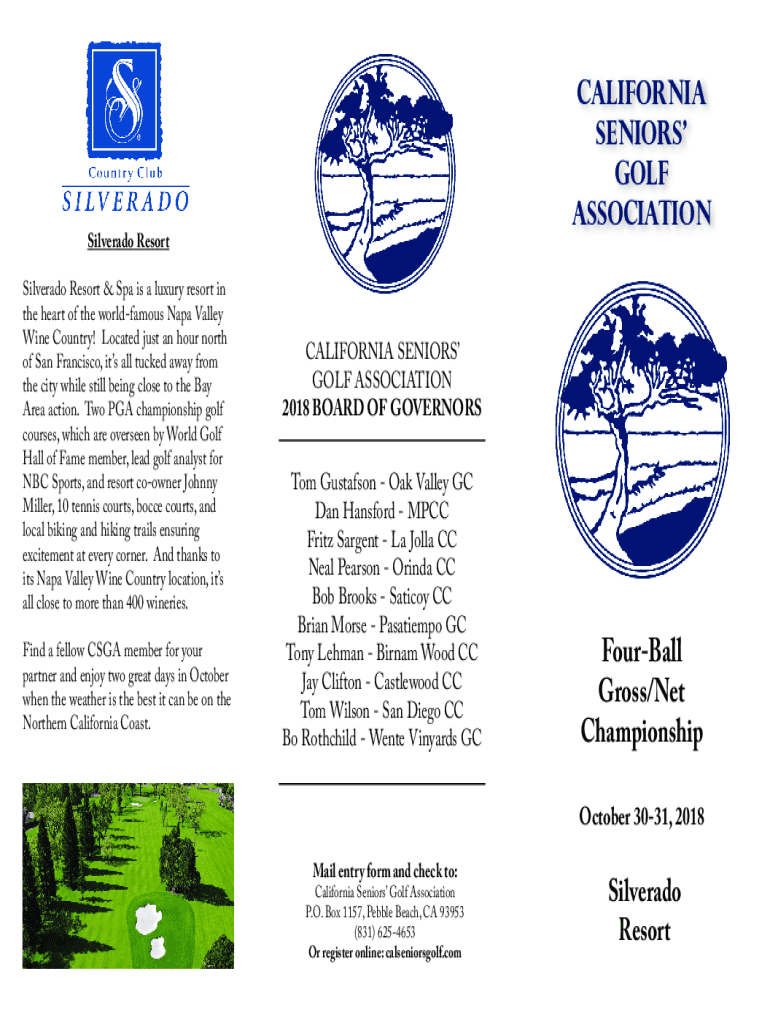 Country Club
SILVERADO

Silverado Resort

Silverado Resort & Spa is a luxury resort in the heart of the world-famous Napa Valley Wine Country! Located just an hour north of San Francisco, it's all tucked away from the city while still being close to the Bay Area action. Two PGA championship golf courses, which are overseen by World Golf Hall of Fame member, lead golf analyst for NBC Sports, and resort co-owner Johnny Miller, 10 tennis courts, bocce courts, and local biking and hiking trails ensuring excitement at every corner. And thanks to its Napa Valley Wine Country location, it's all close to more than 400 wineries.

Find a fellow CSGA member for your partner and enjoy two great days in October when the weather is the best it can be on the Northern California Coast.

CALIFORNIA SENIORS' GOLF ASSOCIATION
2018 BOARD OF GOVERNORS

Tom Gustafson - Oak Valley GC
Dan Hansford - MPCC
Fritz Sargent - La Jolla CC
Neal Pearson - Orinda CC
Bob Brooks - Saticoy CC
Brian Morse - Pasatiempo GC
Tony Lehman - Birnam Wood CC
Jay Clifton - Castlewood CC
Tom Wilson - San Diego CC
Bo Rothchild - Wente Vinyards GC

Mail entry form and check to:
California Seniors' Golf Association
P.O. Box 1157, Pebble Beach, CA 93953
(831) 625-4653
Or register online: calseniorsgolf.com

CALIFORNIA SENIORS' GOLF ASSOCIATION

Four-Ball Gross/Net Championship

October 30-31, 2018

Silverado Resort